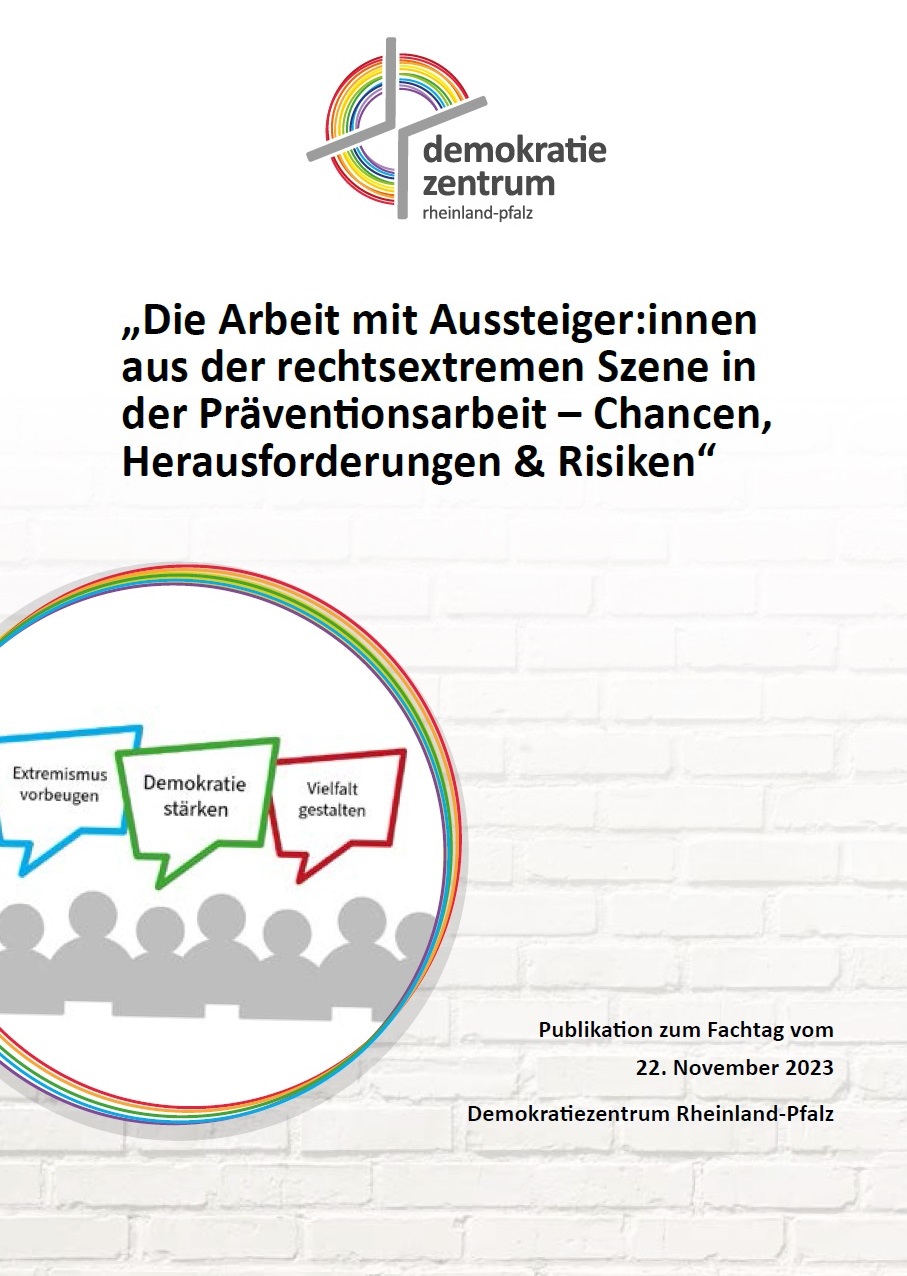 demokratie
zentrum
rheinland-pfalz

„Die Arbeit mit Aussteiger:innen aus der rechtsextremen Szene in der Präventionsarbeit – Chancen, Herausforderungen & Risiken“

Extremismus vorbeugen

Demokratie stärken

Vielfalt gestalten

Publikation zum Fachtag vom

22. November 2023

Demokratiezentrum Rheinland-Pfalz